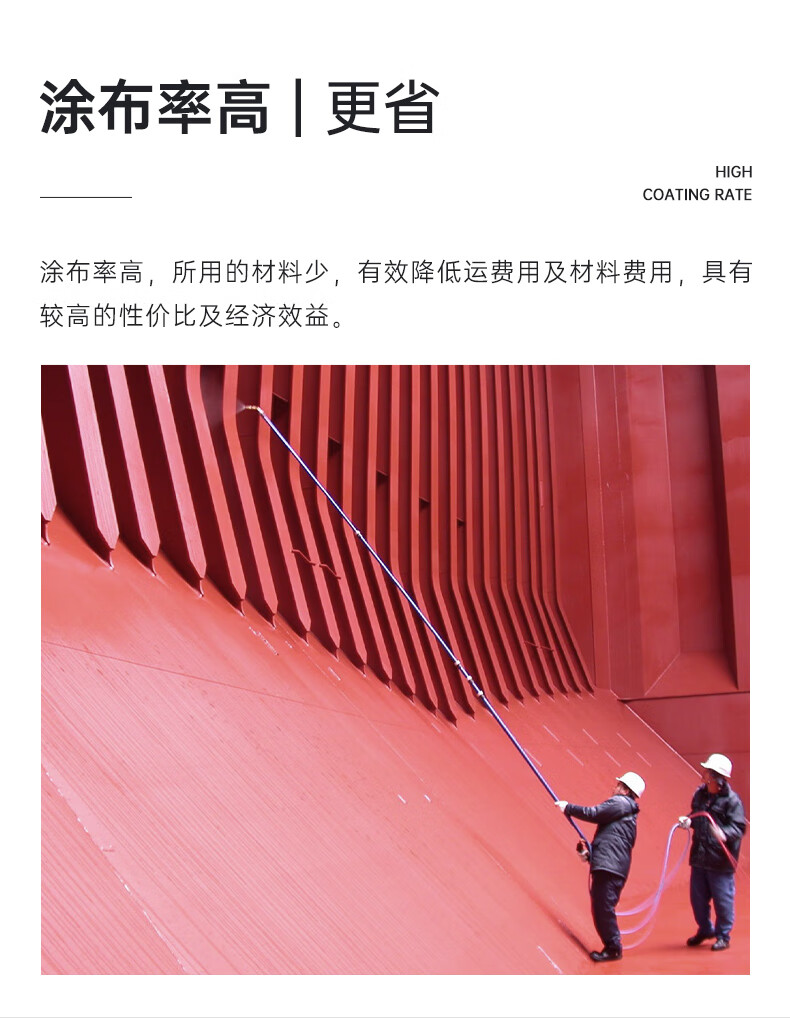 涂布率高 | 更省

HIGH
COATING RATE

涂布率高，所用的材料少，有效降低运费用及材料费用，具有较高的性价比及经济效益。